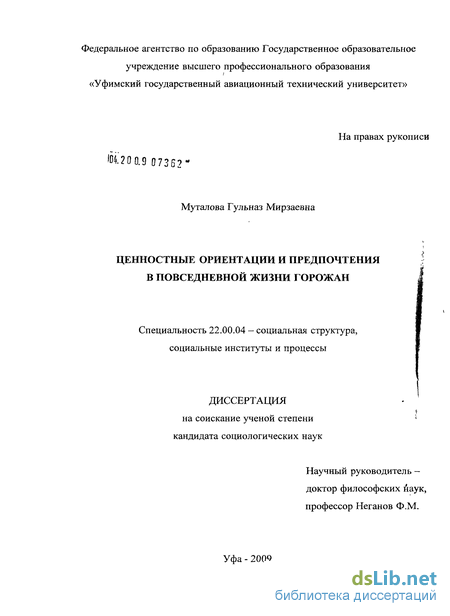 Федеральное агентство по образованию Государственное образовательное учреждение высшего профессионального образования «Уфимский государственный авиационный технический университет»

На правах рукописи

04.2009 07362

Муталова Гульназ Мирзаевна

ЦЕННОСТНЫЕ ОРИЕНТАЦИИ И ПРЕДПОЧТЕНИЯ В ПОВСЕДНЕВНОЙ ЖИЗНИ ГОРОЖАН

Специальность 22.00.04 – социальная структура, социальные институты и процессы

ДИССЕРТАЦИЯ
на соискание ученой степени
кандидата социологических наук

Научный руководитель – доктор философских наук, профессор Неганов Ф.М.

Уфа - 2009

dsLib.net
библиотека диссертаций